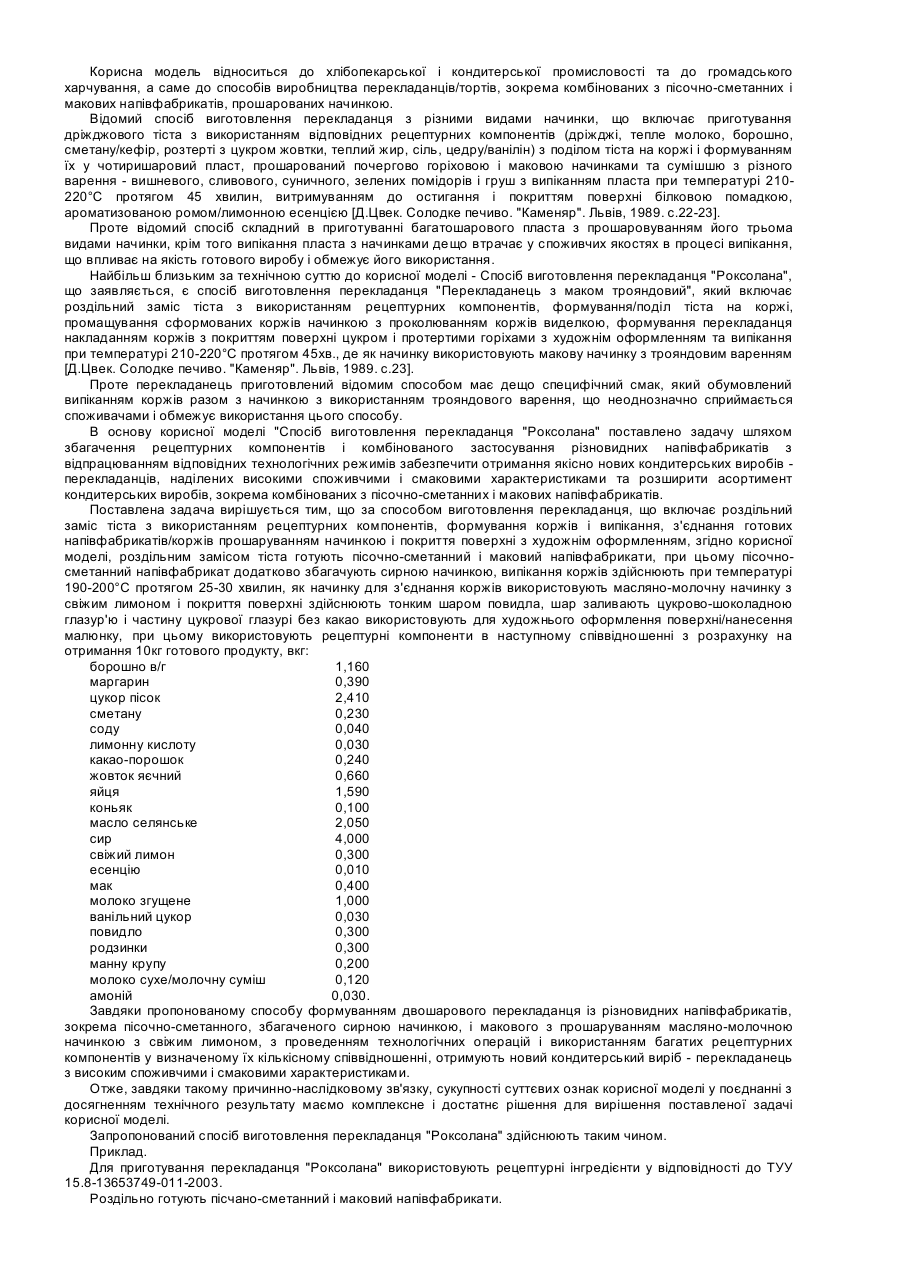 Корисна модель відноситься до хлібопекарської і кондитерської промисловості та до громадського харчування, а саме до способів виробництва перекладанців/тортів, зокрема комбінованих з пісочно-сметанних і макових напівфабрикатів, прошарованих начинкою.

Відомий спосіб виготовлення перекладанця з різними видами начинки, що включає приготування дріжджового тіста з використанням відповідних рецептурних компонентів (дріжджі, тепле молоко, борошно, сметану/кефір, розтерті з цукром жовтки, теплий жир, сіль, цедру/ванілін) з поділом тіста на коржі і формуванням їх у чотиришаровий пласт, прошарований почергово горіховою і маковою начинками та сумішшю з різного варення - вишневого, сливового, суничного, зелених помідорів і груш з випіканням пласта при температурі 210-220°С протягом 45 хвилин, витримуванням до остигання і покриттям поверхні білковою помадкою, ароматизованою ромом/лимонною есенцією [Д.Цвек. Солодке печиво. "Каменяр". Львів, 1989. с.22-23].

Проте відомий спосіб складний в приготуванні багатошарового пласта з прошаровуванням його трьома видами начинки, крім того випікання пласта з начинками дещо втрачає у споживчих якостях в процесі випікання, що впливає на якість готового виробу і обмежує його використання.

Найбільш близьким за технічною суттю до корисної моделі - Спосіб виготовлення перекладанця "Роксолана", що заявляється, є спосіб виготовлення перекладанця "Перекладанець з маком трояндовий", який включає роздільний заміс тіста з використанням рецептурних компонентів, формування/поділ тіста на коржі, промащування сформованих коржів начинкою з проколюванням коржів виделкою, формування перекладанця накладанням коржів з покриттям поверхні цукром і протертими горіхами з художнім оформленням та випікання при температурі 210-220°С протягом 45хв., де як начинку використовують макову начинку з трояндовим варенням [Д.Цвек. Солодке печиво. "Каменяр". Львів, 1989. с.23].

Проте перекладанець приготовлений відомим способом має дещо специфічний смак, який обумовлений випіканням коржів разом з начинкою з використанням трояндового варення, що неоднозначно сприймається споживачами і обмежує використання цього способу.

В основу корисної моделі "Спосіб виготовлення перекладанця "Роксолана" поставлено задачу шляхом збагачення рецептурних компонентів і комбінованого застосування різновидних напівфабрикатів з відпрацюванням відповідних технологічних режимів забезпечити отримання якісно нових кондитерських виробів - перекладанців, наділених високими споживчими і смаковими характеристиками та розширити асортимент кондитерських виробів, зокрема комбінованих з пісочно-сметанних і макових напівфабрикатів.

Поставлена задача вирішується тим, що за способом виготовлення перекладанця, що включає роздільний заміс тіста з використанням рецептурних компонентів, формування коржів і випікання, з'єднання готових напівфабрикатів/коржів прошаруванням начинкою і покриття поверхні з художнім оформленням, згідно корисної моделі, роздільним замісом тіста готують пісочно-сметанний і маковий напівфабрикати, при цьому пісочно-сметанний напівфабрикат додатково збагачують сирною начинкою, випікання коржів здійснюють при температурі 190-200°С протягом 25-30 хвилин, як начинку для з'єднання коржів використовують масляно-молочну начинку з свіжим лимоном і покриття поверхні здійснюють тонким шаром повидла, шар заливають цукрово-шоколадною глазур'ю і частину цукрової глазурі без какао використовують для художнього оформлення поверхні/нанесення малюнку, при цьому використовують рецептурні компоненти в наступному співвідношенні з розрахунку на отримання 10кг готового продукту, вкг:

| | |
|---|---|
| борошно в/г | 1,160 |
| маргарин | 0,390 |
| цукор пісок | 2,410 |
| сметану | 0,230 |
| соду | 0,040 |
| лимонну кислоту | 0,030 |
| какао-порошок | 0,240 |
| жовток яєчний | 0,660 |
| яйця | 1,590 |
| коньяк | 0,100 |
| масло селянське | 2,050 |
| сир | 4,000 |
| свіжий лимон | 0,300 |
| есенцію | 0,010 |
| мак | 0,400 |
| молоко згущене | 1,000 |
| ванільний цукор | 0,030 |
| повидло | 0,300 |
| родзинки | 0,300 |
| манну крупу | 0,200 |
| молоко сухе/молочну суміш | 0,120 |
| амоній | 0,030. |

Завдяки пропонованому способу формуванням двошарового перекладанця із різновидних напівфабрикатів, зокрема пісочно-сметанного, збагаченого сирною начинкою, і макового з прошаруванням масляно-молочною начинкою з свіжим лимоном, з проведенням технологічних операцій і використанням багатих рецептурних компонентів у визначеному їх кількісному співвідношенні, отримують новий кондитерський виріб - перекладанець з високим споживчими і смаковими характеристиками.

Отже, завдяки такому причинно-наслідковому зв'язку, сукупності суттєвих ознак корисної моделі у поєднанні з досягненням технічного результату маємо комплексне і достатнє рішення для вирішення поставленої задачі корисної моделі.

Запропонований спосіб виготовлення перекладанця "Роксолана" здійснюють таким чином.

Приклад.

Для приготування перекладанця "Роксолана" використовують рецептурні інгредієнти у відповідності до ТУУ 15.8-13653749-011-2003.

Роздільно готують пісчано-сметанний і маковий напівфабрикати.